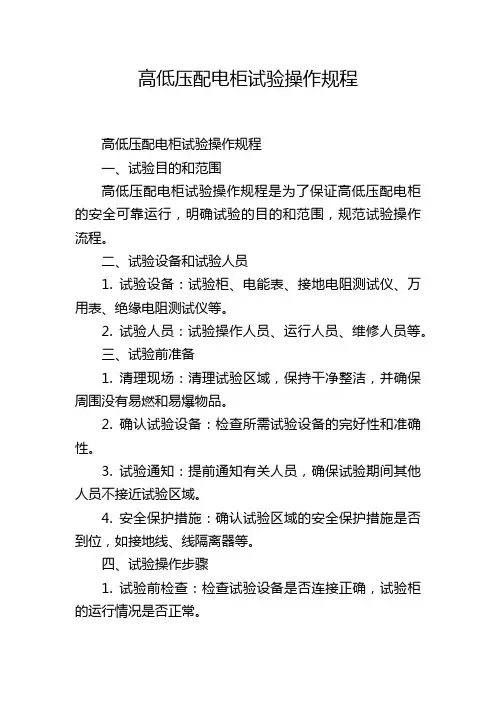 高低压配电柜试验操作规程

高低压配电柜试验操作规程

一、试验目的和范围

高低压配电柜试验操作规程是为了保证高低压配电柜的安全可靠运行，明确试验的目的和范围，规范试验操作流程。

二、试验设备和试验人员

1. 试验设备：试验柜、电能表、接地电阻测试仪、万用表、绝缘电阻测试仪等。

2. 试验人员：试验操作人员、运行人员、维修人员等。

三、试验前准备

1. 清理现场：清理试验区域，保持干净整洁，并确保周围没有易燃和易爆物品。

2. 确认试验设备：检查所需试验设备的完好性和准确性。

3. 试验通知：提前通知有关人员，确保试验期间其他人员不接近试验区域。

4. 安全保护措施：确认试验区域的安全保护措施是否到位，如接地线、线隔离器等。

四、试验操作步骤

1. 试验前检查：检查试验设备是否连接正确，试验柜的运行情况是否正常。